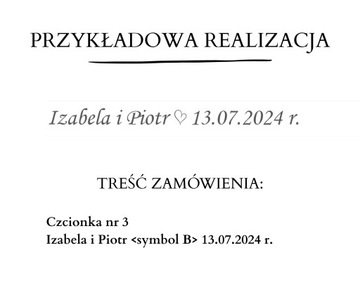 PRZYKŁADOWA REALIZACJA

Izabela i Piotr ♡ 13.07.2024 r.

TREŚĆ ZAMÓWIENIA:

Czcionka nr 3
Izabela i Piotr <symbol B> 13.07.2024 r.